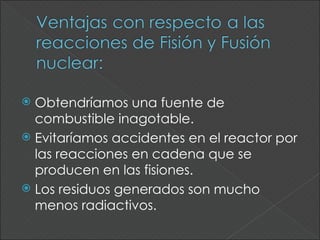 Ventajas con respecto a las reacciones de Fisión y Fusión nuclear:

Obtendríamos una fuente de combustible inagotable.

Evitaríamos accidentes en el reactor por las reacciones en cadena que se producen en las fisiones.

Los residuos generados son mucho menos radiactivos.